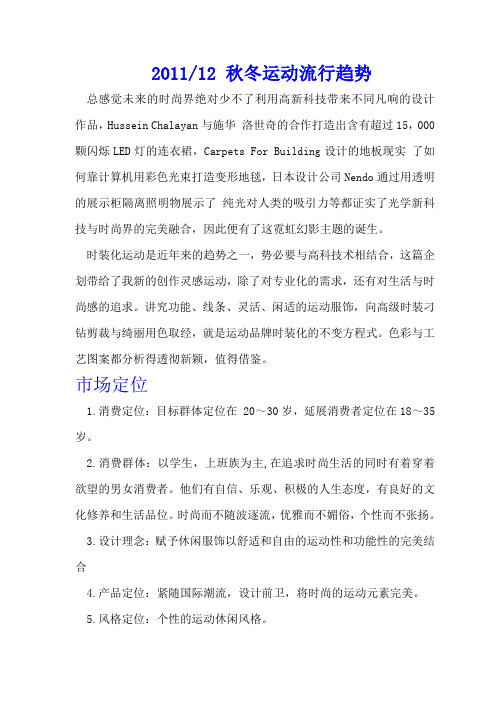 2011/12 秋冬运动流行趋势

总感觉未来的时尚界绝对少不了利用高新科技带来不同凡响的设计作品，Hussein Chalayan 与施华 洛世奇的合作打造出含有超过 15，000 颗闪烁 LED 灯的连衣裙，Carpets For Building 设计的地板现实 了如何靠计算机用彩色光束打造变形地毯，日本设计公司 Nendo 通过用透明的展示柜隔离照明物展示了 纯光对人类的吸引力等都证实了光学新科技与时尚界的完美融合，因此便有了这霓虹幻影主题的诞生。

时装化运动是近年来的趋势之一，势必要与高科技术相结合，这篇企划带给了我新的创作灵感运动，除了对专业化的需求，还有对生活与时尚感的追求。讲究功能、线条、灵活、闲适的运动服饰，向高级时装刁钻剪裁与绮丽用色取经，就是运动品牌时装化的不变方程式。色彩与工艺图案都分析得透彻新颖，值得借鉴。

市场定位

1.消费定位：目标群体定位在 20～30 岁，延展消费者定位在 18～35 岁。

2.消费群体：以学生，上班族为主,在追求时尚生活的同时有着穿着欲望的男女消费者。他们有自信、乐观、积极的人生态度，有良好的文化修养和生活品位。时尚而不随波逐流，优雅而不媚俗，个性而不张扬。

3.设计理念：赋予休闲服饰以舒适和自由的运动性和功能性的完美结合

4.产品定位：紧随国际潮流，设计前卫，将时尚的运动元素完美。

5.风格定位：个性的运动休闲风格。